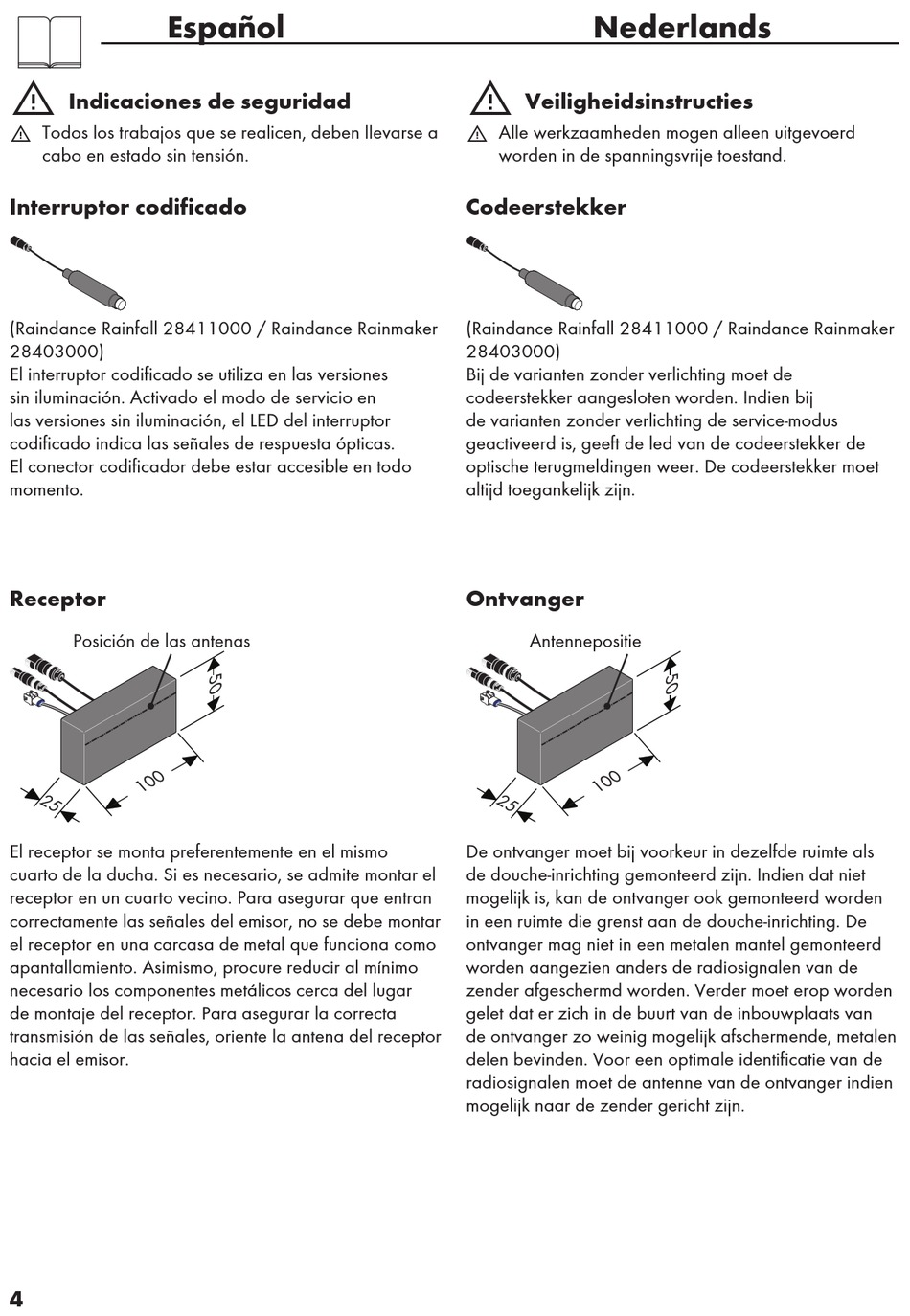 Español

Indicaciones de seguridad

Todos los trabajos que se realicen, deben llevarse a cabo en estado sin tensión.

Interruptor codificado

(Raindance Rainfall 28411000 / Raindance Rainmaker 28403000)
El interruptor codificado se utiliza en las versiones sin iluminación. Activado el modo de servicio en las versiones sin iluminación, el LED del interruptor codificado indica las señales de respuesta ópticas. El conector codificador debe estar accesible en todo momento.

Receptor

Posición de las antenas

50

100

25

El receptor se monta preferentemente en el mismo cuarto de la ducha. Si es necesario, se admite montar el receptor en un cuarto vecino. Para asegurar que entran correctamente las señales del emisor, no se debe montar el receptor en una carcasa de metal que funciona como apantallamiento. Asimismo, procure reducir al mínimo necesario los componentes metálicos cerca del lugar de montaje del receptor. Para asegurar la correcta transmisión de las señales, oriente la antena del receptor hacia el emisor.

Nederlands

Veiligheidsinstructies

Alle werkzaamheden mogen alleen uitgevoerd worden in de spanningsvrije toestand.

Codeerstekker

(Raindance Rainfall 28411000 / Raindance Rainmaker 28403000)
Bij de varianten zonder verlichting moet de codeerstekker aangesloten worden. Indien bij de varianten zonder verlichting de service-modus geactiveerd is, geeft de led van de codeerstekker de optische terugmeldingen weer. De codeerstekker moet altijd toegankelijk zijn.

Ontvanger

Antennepositie

50

100

25

De ontvanger moet bij voorkeur in dezelfde ruimte als de douche-inrichting gemonteerd zijn. Indien dat niet mogelijk is, kan de ontvanger ook gemonteerd worden in een ruimte die grenst aan de douche-inrichting. De ontvanger mag niet in een metalen mantel gemonteerd worden aangezien anders de radiosignalen van de zender afgeschermd worden. Verder moet erop worden gelet dat er zich in de buurt van de inbouwplaats van de ontvanger zo weinig mogelijk afschermende, metalen delen bevinden. Voor een optimale identificatie van de radiosignalen moet de antenne van de ontvanger indien mogelijk naar de zender gericht zijn.

4